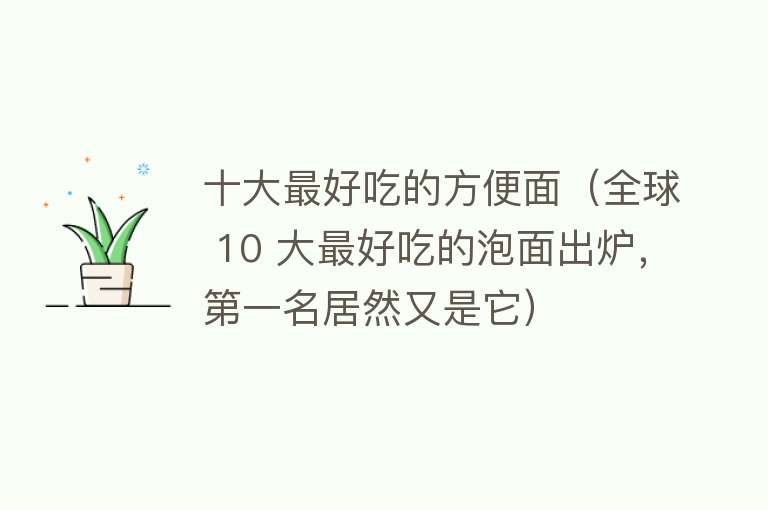 十大最好吃的方便面（全球 10 大最好吃的泡面出炉，第一名居然又是它）